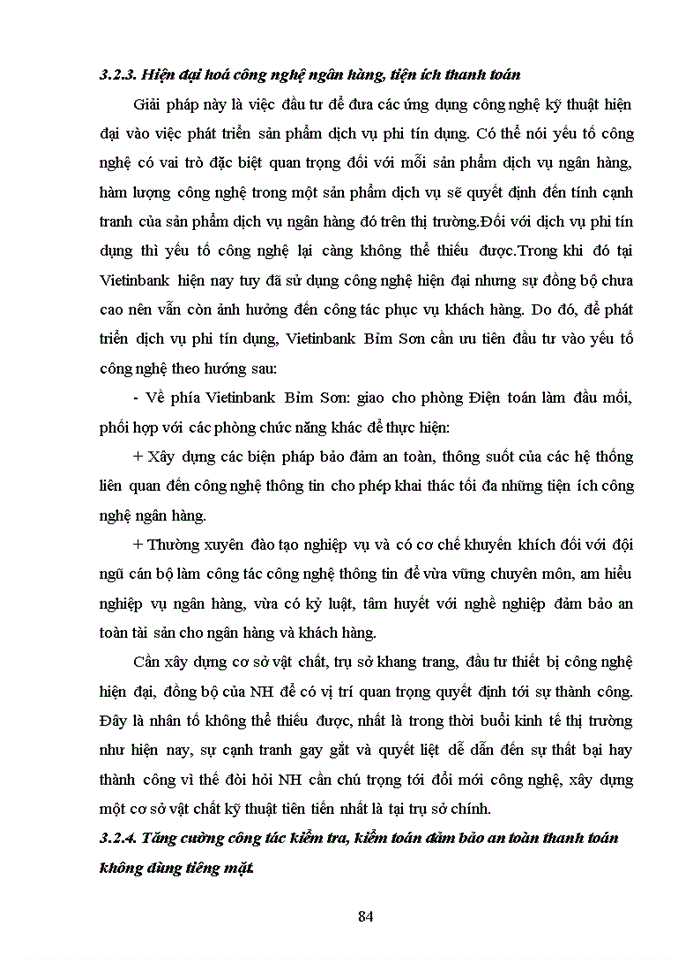 3.2.3. Hiện đại hoá công nghệ ngân hàng, tiện ích thanh toán

Giải pháp này là việc đầu tư để đưa các ứng dụng công nghệ kỹ thuật hiện đại vào việc phát triển sản phẩm dịch vụ phi tín dụng. Có thể nói yếu tố công nghệ có vai trò đặc biệt quan trọng đối với mỗi sản phẩm dịch vụ ngân hàng, hàm lượng công nghệ trong một sản phẩm dịch vụ sẽ quyết định đến tính cạnh tranh của sản phẩm dịch vụ ngân hàng đó trên thị trường.Đối với dịch vụ phi tín dụng thì yếu tố công nghệ lại càng không thể thiếu được.Trong khi đó tại Vietinbank hiện nay tuy đã sử dụng công nghệ hiện đại nhưng sự đồng bộ chưa cao nên vẫn còn ảnh hưởng đến công tác phục vụ khách hàng. Do đó, để phát triển dịch vụ phi tín dụng, Vietinbank Bỉm Sơn cần ưu tiên đầu tư vào yếu tố công nghệ theo hướng sau:

- Về phía Vietinbank Bỉm Sơn: giao cho phòng Điện toán làm đầu mối, phối hợp với các phòng chức năng khác để thực hiện:

+ Xây dựng các biện pháp bảo đảm an toàn, thông suốt của các hệ thống liên quan đến công nghệ thông tin cho phép khai thác tối đa những tiện ích công nghệ ngân hàng.

+ Thường xuyên đào tạo nghiệp vụ và có cơ chế khuyến khích đối với đội ngũ cán bộ làm công tác công nghệ thông tin để vừa vững chuyên môn, am hiểu nghiệp vụ ngân hàng, vừa có kỷ luật, tâm huyết với nghề nghiệp đảm bảo an toàn tài sản cho ngân hàng và khách hàng.

Cần xây dựng cơ sở vật chất, trụ sở khang trang, đầu tư thiết bị công nghệ hiện đại, đồng bộ của NH để có vị trí quan trọng quyết định tới sự thành công. Đây là nhân tố không thể thiếu được, nhất là trong thời buổi kinh tế thị trường như hiện nay, sự cạnh tranh gay gắt và quyết liệt dễ dẫn đến sự thất bại hay thành công vì thế đòi hỏi NH cần chú trọng tới đổi mới công nghệ, xây dựng một cơ sở vật chất kỹ thuật tiên tiến nhất là tại trụ sở chính.

3.2.4. Tăng cường công tác kiểm tra, kiểm toán đảm bảo an toàn thanh toán không dùng tiềng mặt.

84